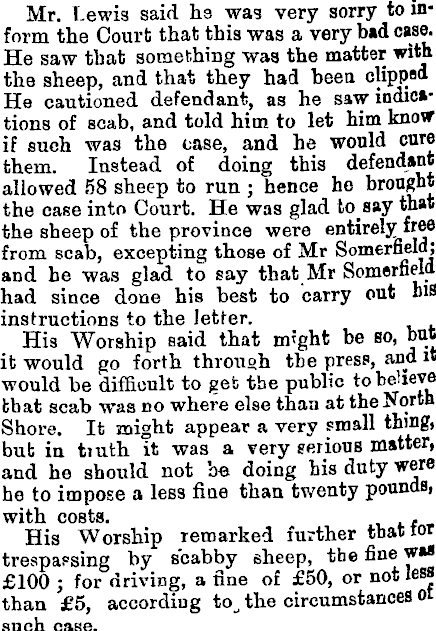 Mr. Lewis said he was very sorry to inform the Court that this was a very bad case. He saw that something was the matter with the sheep, and that they had been clipped He cautioned defendant, as he saw indications of scab, and told him to let him know if such was the case, and he would cure them. Instead of doing this defendant allowed 58 sheep to run ; hence he brought the case into Court. He was glad to say that the sheep of the province were entirely free from scab, excepting those of Mr Somerfield; and he was glad to say that Mr Somerfield had since done his best to carry out his instructions to the letter.

His Worship said that might be so, but it would go forth through the press, and it would be difficult to get the public to believe that scab was no where else than at the North Shore. It might appear a very small thing, but in truth it was a very serious matter, and he should not be doing his duty were he to impose a less fine than twenty pounds, with costs.

His Worship remarked further that for trespassing by scabby sheep, the fine was £100 ; for driving, a fine of £50, or not less than £5, according to the circumstances of such case.